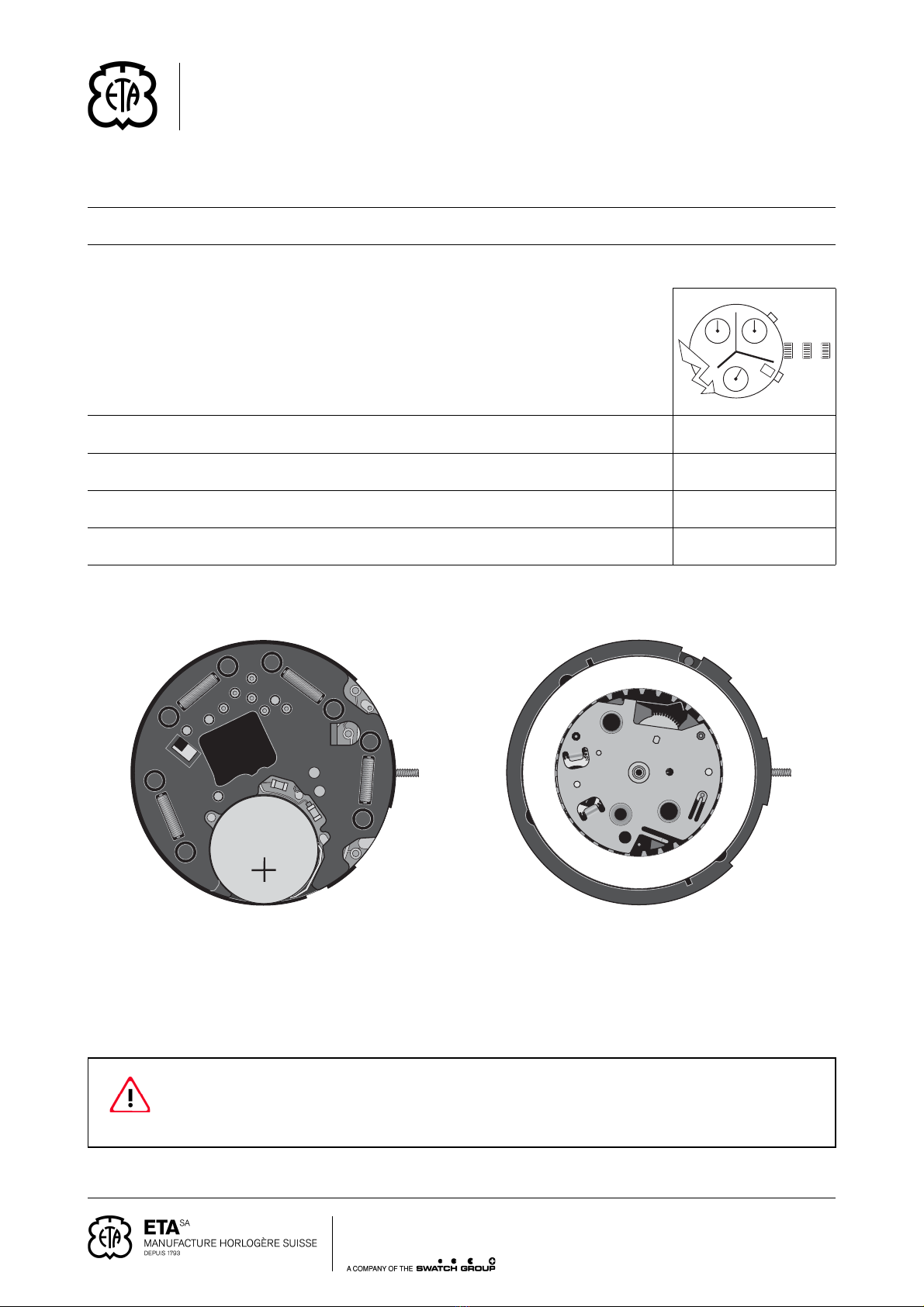 ETA

ETA SA
MANUFACTURE HORLOGÈRE SUISSE
DEPUIS 1793

A COMPANY OF THE SWATCH GROUP